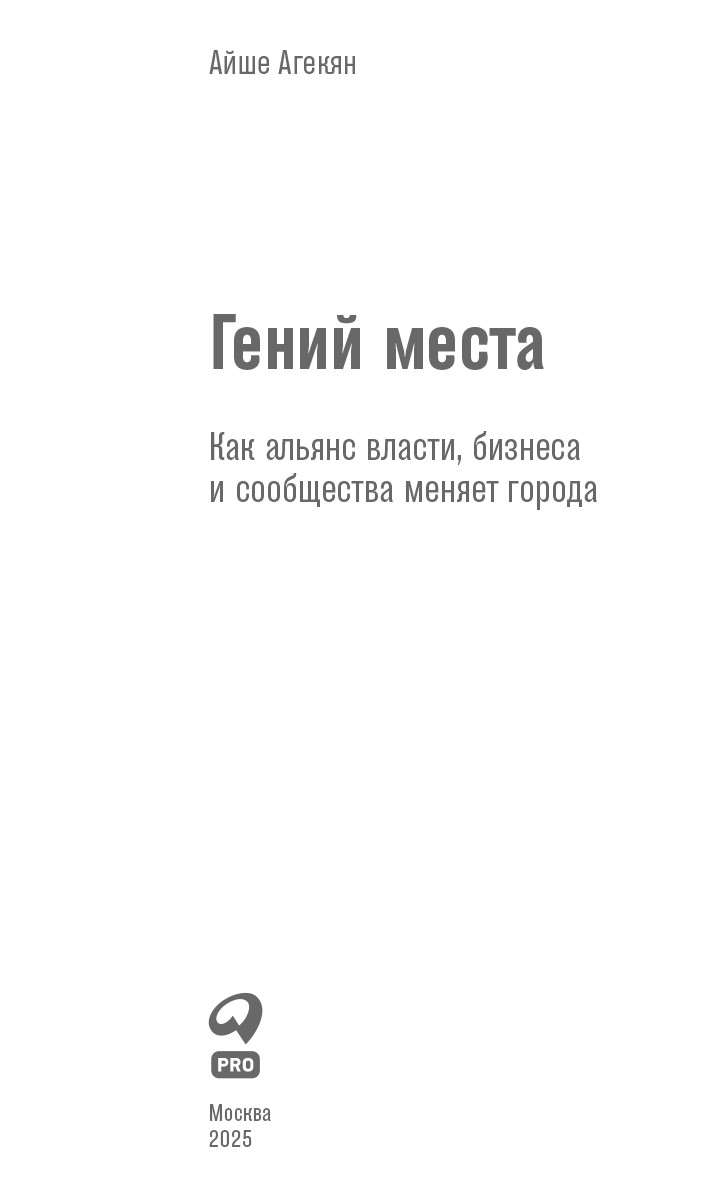 Айше Агекян

Гений места

Как альянс власти, бизнеса и сообщества меняет города

PRO

Москва
2025